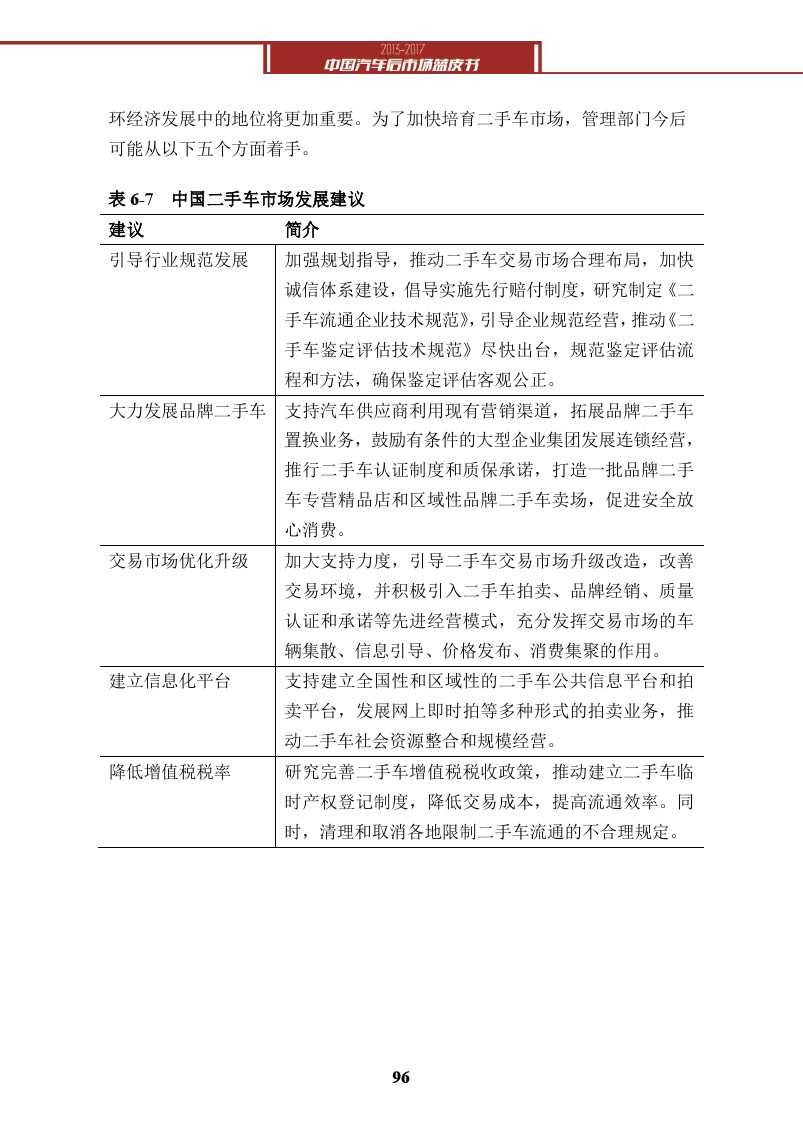 2013-2017
中国汽车后市场蓝皮书

环经济发展中的地位将更加重要。为了加快培育二手车市场，管理部门今后可能从以下五个方面着手。

表 6-7　中国二手车市场发展建议

| 建议 | 简介 |
|---|---|
| 引导行业规范发展 | 加强规划指导，推动二手车交易市场合理布局，加快诚信体系建设，倡导实施先行赔付制度，研究制定《二手车流通企业技术规范》，引导企业规范经营，推动《二手车鉴定评估技术规范》尽快出台，规范鉴定评估流程和方法，确保鉴定评估客观公正。 |
| 大力发展品牌二手车 | 支持汽车供应商利用现有营销渠道，拓展品牌二手车置换业务，鼓励有条件的大型企业集团发展连锁经营，推行二手车认证制度和质保承诺，打造一批品牌二手车专营精品店和区域性品牌二手车卖场，促进安全放心消费。 |
| 交易市场优化升级 | 加大支持力度，引导二手车交易市场升级改造，改善交易环境，并积极引入二手车拍卖、品牌经销、质量认证和承诺等先进经营模式，充分发挥交易市场的车辆集散、信息引导、价格发布、消费集聚的作用。 |
| 建立信息化平台 | 支持建立全国性和区域性的二手车公共信息平台和拍卖平台，发展网上即时拍等多种形式的拍卖业务，推动二手车社会资源整合和规模经营。 |
| 降低增值税税率 | 研究完善二手车增值税税收政策，推动建立二手车临时产权登记制度，降低交易成本，提高流通效率。同时，清理和取消各地限制二手车流通的不合理规定。 |

96